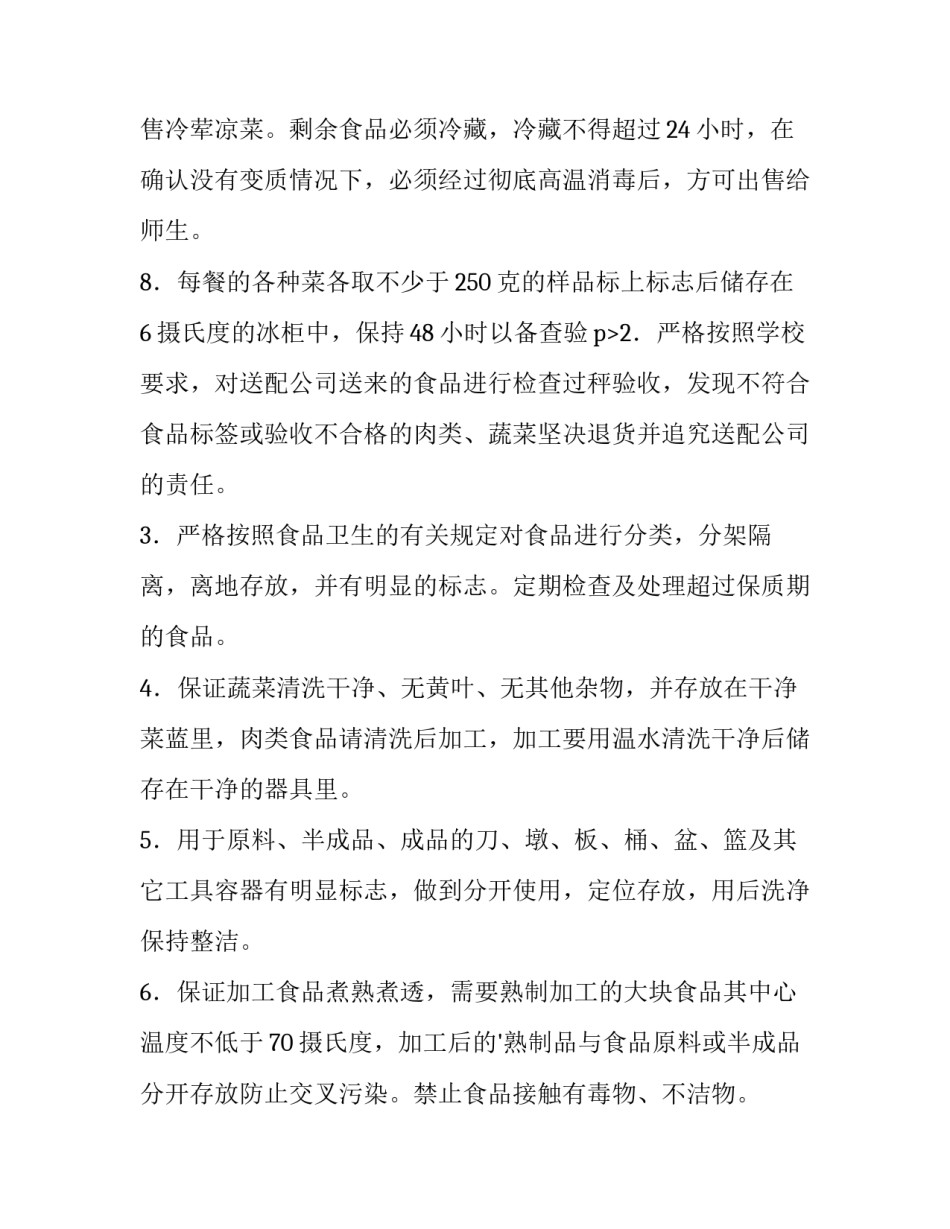 售冷荤凉菜。剩余食品必须冷藏，冷藏不得超过 24 小时，在确认没有变质情况下，必须经过彻底高温消毒后，方可出售给师生。

8．每餐的各种菜各取不少于 250 克的样品标上标志后储存在 6 摄氏度的冰柜中，保持 48 小时以备查验 p>2．严格按照学校要求，对送配公司送来的食品进行检查过秤验收，发现不符合食品标签或验收不合格的肉类、蔬菜坚决退货并追究送配公司的责任。

3．严格按照食品卫生的有关规定对食品进行分类，分架隔离，离地存放，并有明显的标志。定期检查及处理超过保质期的食品。

4．保证蔬菜清洗干净、无黄叶、无其他杂物，并存放在干净菜蓝里，肉类食品请清洗后加工，加工要用温水清洗干净后储存在干净的器具里。

5．用于原料、半成品、成品的刀、墩、板、桶、盆、篮及其它工具容器有明显标志，做到分开使用，定位存放，用后洗净保持整洁。

6．保证加工食品煮熟煮透，需要熟制加工的大块食品其中心温度不低于 70 摄氏度，加工后的'熟制品与食品原料或半成品分开存放防止交叉污染。禁止食品接触有毒物、不洁物。